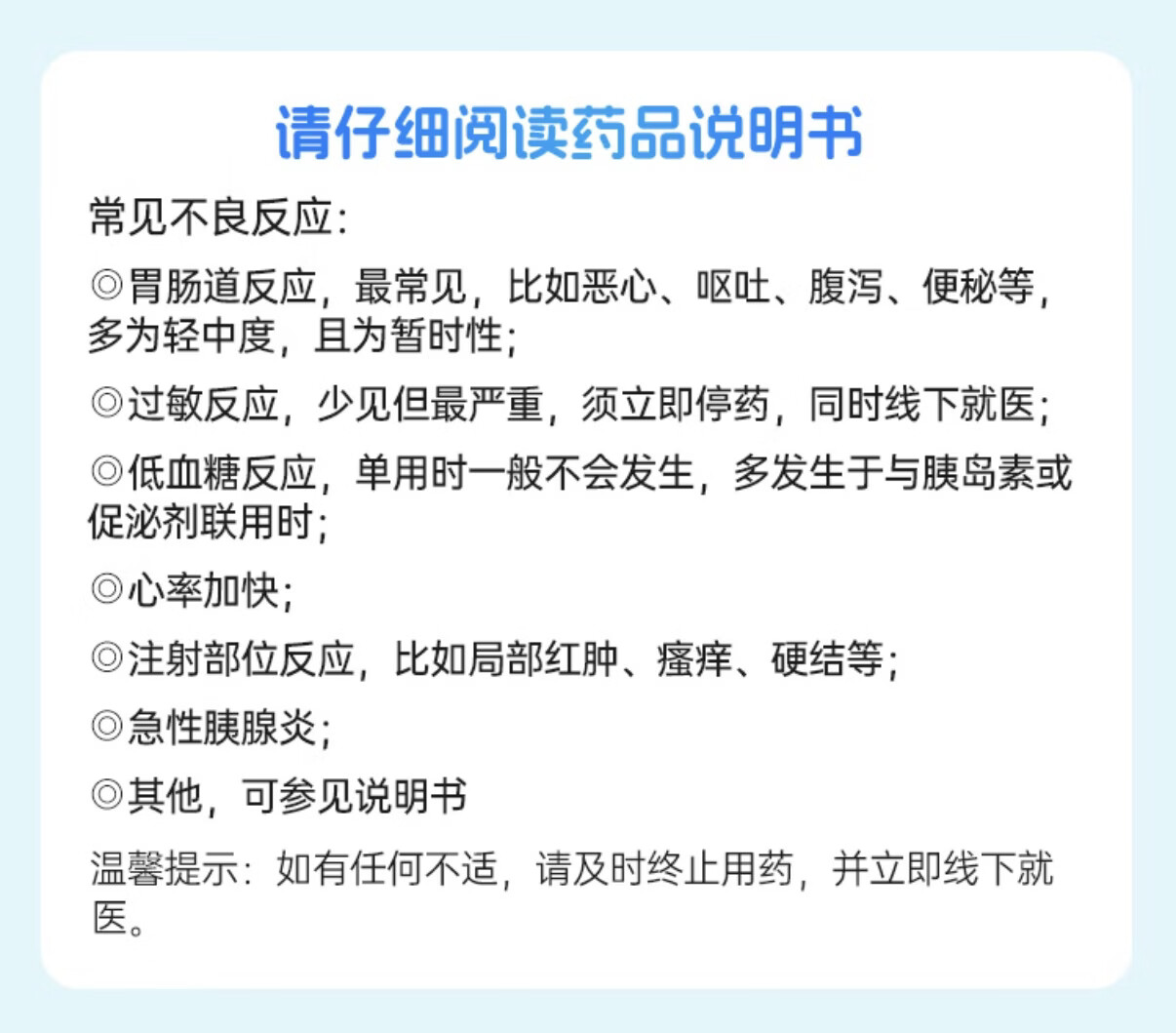 请仔细阅读药品说明书

常见不良反应:

◎胃肠道反应，最常见，比如恶心、呕吐、腹泻、便秘等，多为轻中度，且为暂时性;

◎过敏反应，少见但最严重，须立即停药，同时线下就医;

◎低血糖反应，单用时一般不会发生，多发生于与胰岛素或促泌剂联用时;

◎心率加快;

◎注射部位反应，比如局部红肿、瘙痒、硬结等;

◎急性胰腺炎;

◎其他，可参见说明书

温馨提示:如有任何不适，请及时终止用药，并立即线下就医。